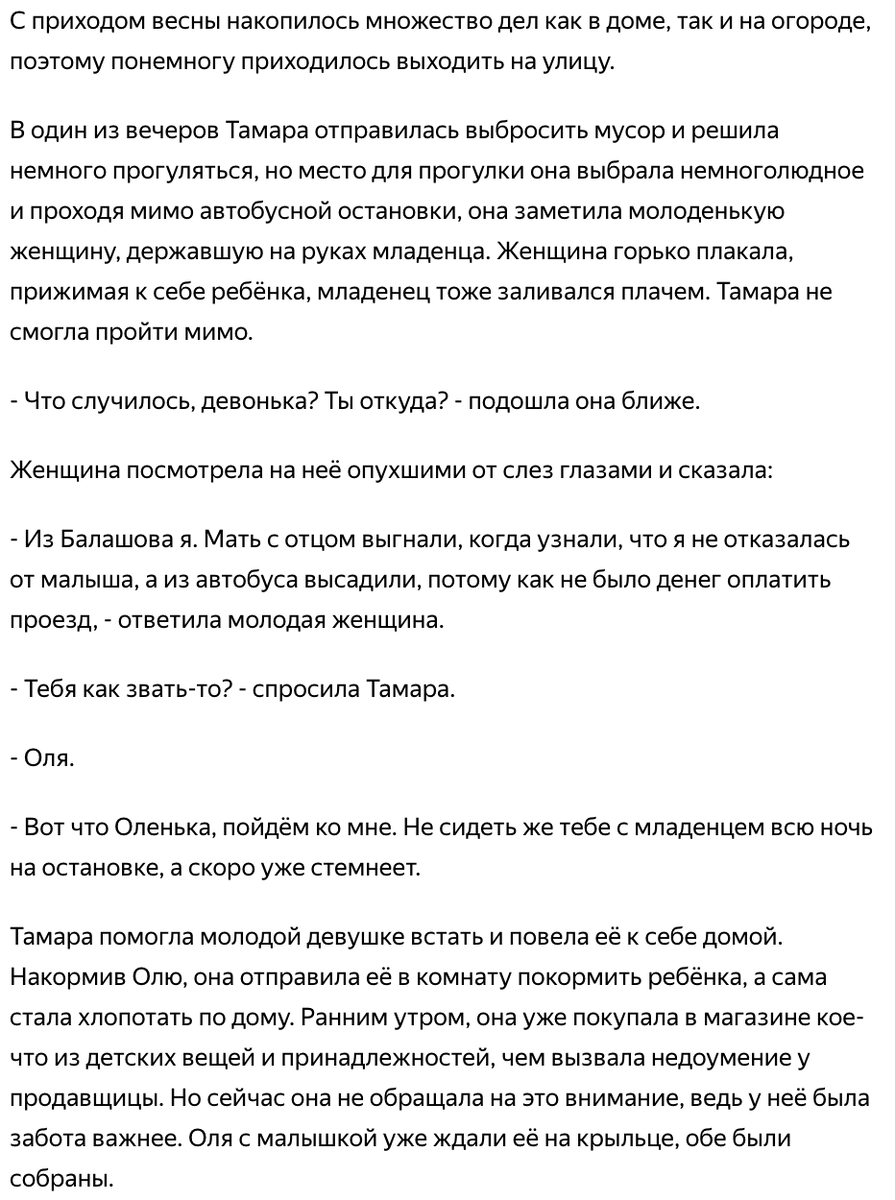 С приходом весны накопилось множество дел как в доме, так и на огороде, поэтому понемногу приходилось выходить на улицу.

В один из вечеров Тамара отправилась выбросить мусор и решила немного прогуляться, но место для прогулки она выбрала немноголюдное и проходя мимо автобусной остановки, она заметила молоденькую женщину, державшую на руках младенца. Женщина горько плакала, прижимая к себе ребёнка, младенец тоже заливался плачем. Тамара не смогла пройти мимо.

- Что случилось, девонька? Ты откуда? - подошла она ближе.

Женщина посмотрела на неё опухшими от слез глазами и сказала:

- Из Балашова я. Мать с отцом выгнали, когда узнали, что я не отказалась от малыша, а из автобуса высадили, потому как не было денег оплатить проезд, - ответила молодая женщина.

- Тебя как звать-то? - спросила Тамара.

- Оля.

- Вот что Оленька, пойдём ко мне. Не сидеть же тебе с младенцем всю ночь на остановке, а скоро уже стемнеет.

Тамара помогла молодой девушке встать и повела её к себе домой. Накормив Олю, она отправила её в комнату покормить ребёнка, а сама стала хлопотать по дому. Ранним утром, она уже покупала в магазине кое-что из детских вещей и принадлежностей, чем вызвала недоумение у продавщицы. Но сейчас она не обращала на это внимание, ведь у неё была забота важнее. Оля с малышкой уже ждали её на крыльце, обе были собраны.